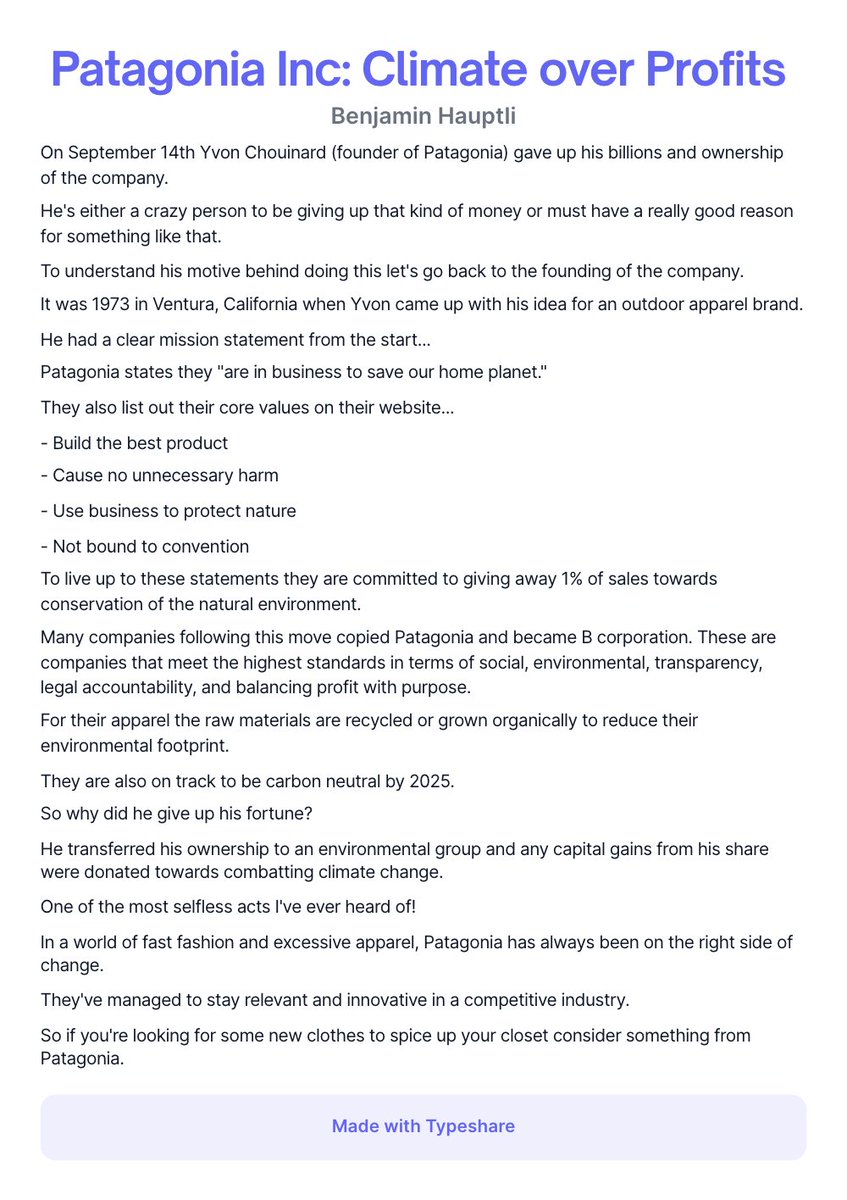 Patagonia Inc: Climate over Profits

Benjamin Hauptli

On September 14th Yvon Chouinard (founder of Patagonia) gave up his billions and ownership of the company.

He's either a crazy person to be giving up that kind of money or must have a really good reason for something like that.

To understand his motive behind doing this let's go back to the founding of the company.

It was 1973 in Ventura, California when Yvon came up with his idea for an outdoor apparel brand.

He had a clear mission statement from the start...

Patagonia states they "are in business to save our home planet."

They also list out their core values on their website...

- Build the best product

- Cause no unnecessary harm

- Use business to protect nature

- Not bound to convention

To live up to these statements they are committed to giving away 1% of sales towards conservation of the natural environment.

Many companies following this move copied Patagonia and became B corporation. These are companies that meet the highest standards in terms of social, environmental, transparency, legal accountability, and balancing profit with purpose.

For their apparel the raw materials are recycled or grown organically to reduce their environmental footprint.

They are also on track to be carbon neutral by 2025.

So why did he give up his fortune?

He transferred his ownership to an environmental group and any capital gains from his share were donated towards combatting climate change.

One of the most selfless acts I've ever heard of!

In a world of fast fashion and excessive apparel, Patagonia has always been on the right side of change.

They've managed to stay relevant and innovative in a competitive industry.

So if you're looking for some new clothes to spice up your closet consider something from Patagonia.

Made with Typeshare